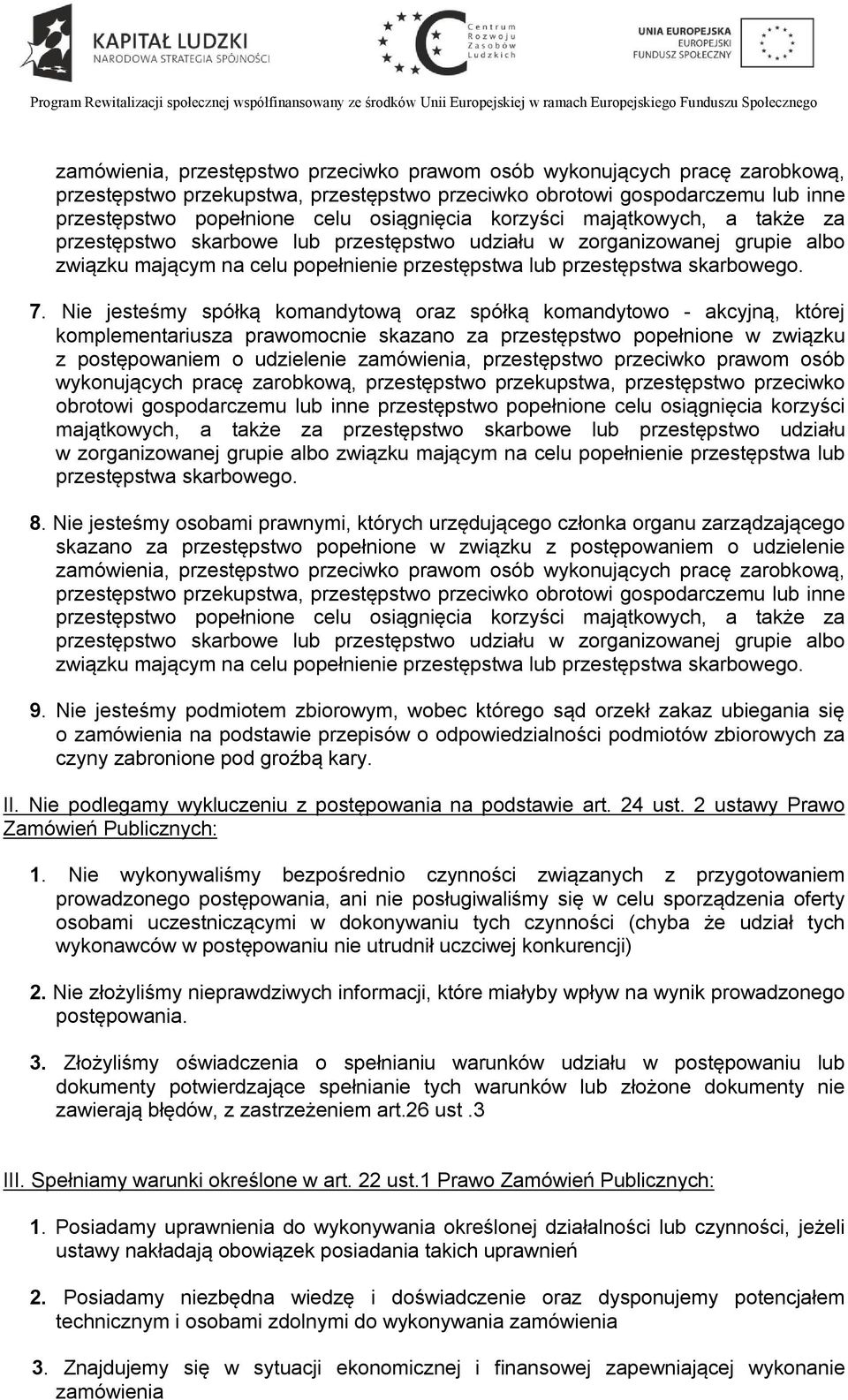 KAPITAŁ LUDZKI
NARODOWA STRATEGIA SPÓJNOŚCI

Centrum Rozwoju Zasobów Ludzkich

UNIA EUROPEJSKA
EUROPEJSKI
FUNDUSZ SPOŁECZNY

Program Rewitalizacji społecznej współfinansowany ze środków Unii Europejskiej w ramach Europejskiego Funduszu Społecznego

zamówienia, przestępstwo przeciwko prawom osób wykonujących pracę zarobkową, przestępstwo przekupstwa, przestępstwo przeciwko obrotowi gospodarczemu lub inne przestępstwo popełnione celu osiągnięcia korzyści majątkowych, a także za przestępstwo skarbowe lub przestępstwo udziału w zorganizowanej grupie albo związku mającym na celu popełnienie przestępstwa lub przestępstwa skarbowego.

7. Nie jesteśmy spółką komandytową oraz spółką komandytowo - akcyjną, której komplementariusza prawomocnie skazano za przestępstwo popełnione w związku z postępowaniem o udzielenie zamówienia, przestępstwo przeciwko prawom osób wykonujących pracę zarobkową, przestępstwo przekupstwa, przestępstwo przeciwko obrotowi gospodarczemu lub inne przestępstwo popełnione celu osiągnięcia korzyści majątkowych, a także za przestępstwo skarbowe lub przestępstwo udziału w zorganizowanej grupie albo związku mającym na celu popełnienie przestępstwa lub przestępstwa skarbowego.

8. Nie jesteśmy osobami prawnymi, których urzędującego członka organu zarządzającego skazano za przestępstwo popełnione w związku z postępowaniem o udzielenie zamówienia, przestępstwo przeciwko prawom osób wykonujących pracę zarobkową, przestępstwo przekupstwa, przestępstwo przeciwko obrotowi gospodarczemu lub inne przestępstwo popełnione celu osiągnięcia korzyści majątkowych, a także za przestępstwo skarbowe lub przestępstwo udziału w zorganizowanej grupie albo związku mającym na celu popełnienie przestępstwa lub przestępstwa skarbowego.

9. Nie jesteśmy podmiotem zbiorowym, wobec którego sąd orzekł zakaz ubiegania się o zamówienia na podstawie przepisów o odpowiedzialności podmiotów zbiorowych za czyny zabronione pod groźbą kary.

II. Nie podlegamy wykluczeniu z postępowania na podstawie art. 24 ust. 2 ustawy Prawo Zamówień Publicznych:

1. Nie wykonywaliśmy bezpośrednio czynności związanych z przygotowaniem prowadzonego postępowania, ani nie posługiwaliśmy się w celu sporządzenia oferty osobami uczestniczącymi w dokonywaniu tych czynności (chyba że udział tych wykonawców w postępowaniu nie utrudnił uczciwej konkurencji)

2. Nie złożyliśmy nieprawdziwych informacji, które miałyby wpływ na wynik prowadzonego postępowania.

3. Złożyliśmy oświadczenia o spełnianiu warunków udziału w postępowaniu lub dokumenty potwierdzające spełnianie tych warunków lub złożone dokumenty nie zawierają błędów, z zastrzeżeniem art.26 ust .3

III. Spełniamy warunki określone w art. 22 ust.1 Prawo Zamówień Publicznych:

1. Posiadamy uprawnienia do wykonywania określonej działalności lub czynności, jeżeli ustawy nakładają obowiązek posiadania takich uprawnień

2. Posiadamy niezbędna wiedzę i doświadczenie oraz dysponujemy potencjałem technicznym i osobami zdolnymi do wykonywania zamówienia

3. Znajdujemy się w sytuacji ekonomicznej i finansowej zapewniającej wykonanie zamówienia